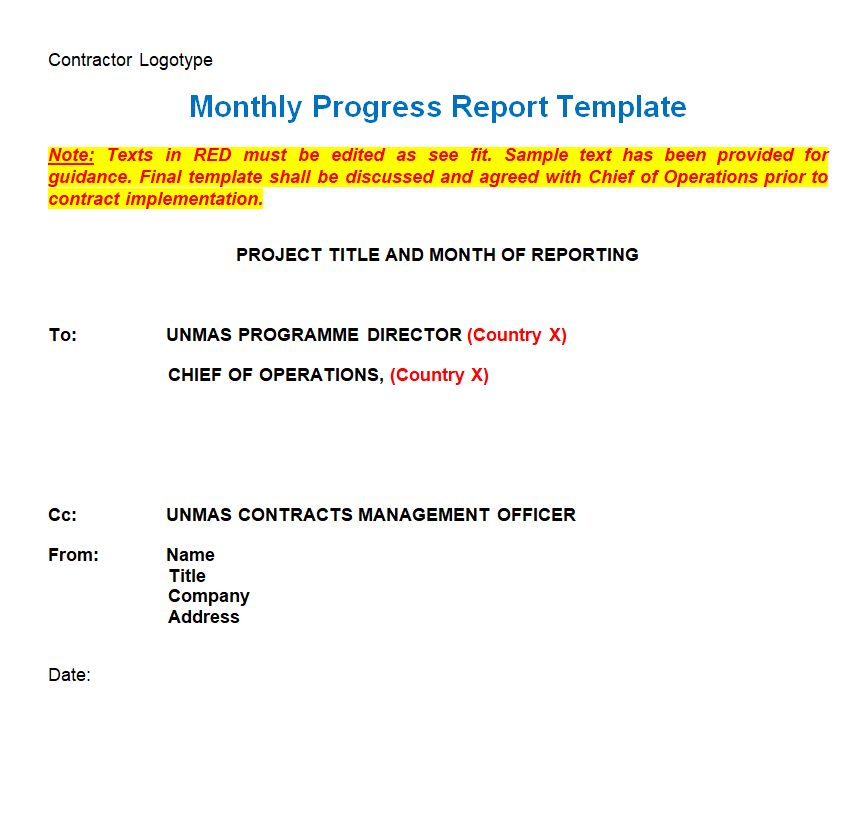 Contractor Logotype

Monthly Progress Report Template

Note: Texts in RED must be edited as see fit. Sample text has been provided for guidance. Final template shall be discussed and agreed with Chief of Operations prior to contract implementation.

PROJECT TITLE AND MONTH OF REPORTING

To: UNMAS PROGRAMME DIRECTOR (Country X)

CHIEF OF OPERATIONS, (Country X)

Cc: UNMAS CONTRACTS MANAGEMENT OFFICER

From: Name
Title
Company
Address

Date: